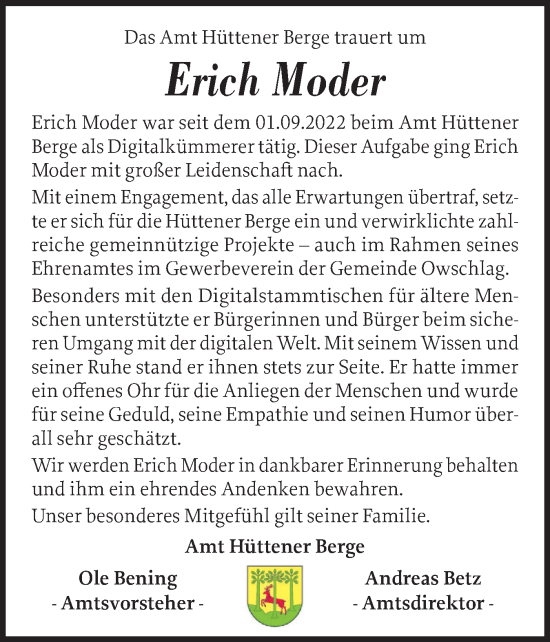 Das Amt Hüttener Berge trauert um

Erich Moder

Erich Moder war seit dem 01.09.2022 beim Amt Hüttener Berge als Digitalkümmerer tätig. Dieser Aufgabe ging Erich Moder mit großer Leidenschaft nach.

Mit einem Engagement, das alle Erwartungen übertraf, setzte er sich für die Hüttener Berge ein und verwirklichte zahlreiche gemeinnützige Projekte – auch im Rahmen seines Ehrenamtes im Gewerbeverein der Gemeinde Owschlag.

Besonders mit den Digitalstammtischen für ältere Menschen unterstützte er Bürgerinnen und Bürger beim sicheren Umgang mit der digitalen Welt. Mit seinem Wissen und seiner Ruhe stand er ihnen stets zur Seite. Er hatte immer ein offenes Ohr für die Anliegen der Menschen und wurde für seine Geduld, seine Empathie und seinen Humor überall sehr geschätzt.

Wir werden Erich Moder in dankbarer Erinnerung behalten und ihm ein ehrendes Andenken bewahren.

Unser besonderes Mitgefühl gilt seiner Familie.

Amt Hüttener Berge

Ole Bening
- Amtsvorsteher -

Andreas Betz
- Amtsdirektor -